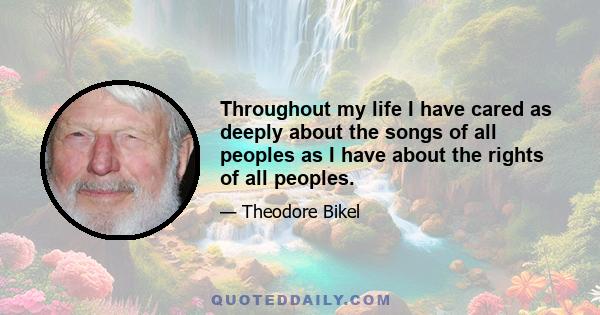 Throughout my life I have cared as deeply about the songs of all peoples as I have about the rights of all peoples.

— Theodore Bikel

QUOTEDDAILY.COM